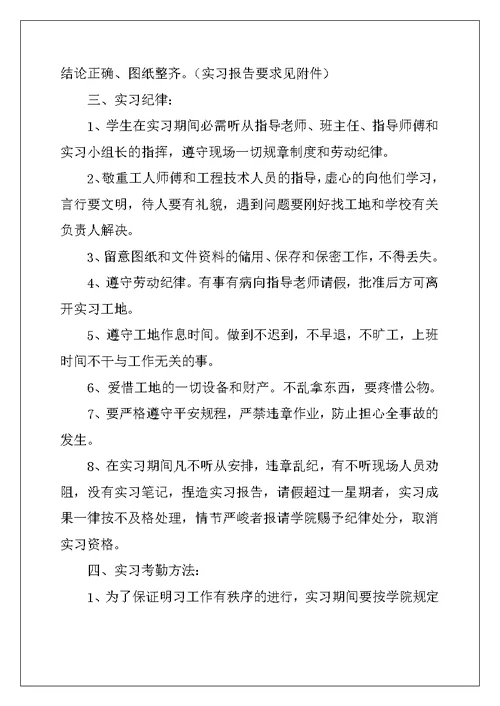 结论正确、图纸整齐。（实习报告要求见附件）

三、实习纪律：

1、学生在实习期间必需听从指导老师、班主任、指导师傅和实习小组长的指挥，遵守现场一切规章制度和劳动纪律。

2、敬重工人师傅和工程技术人员的指导，虚心的向他们学习，言行要文明，待人要有礼貌，遇到问题要刚好找工地和学校有关负责人解决。

3、留意图纸和文件资料的储用、保存和保密工作，不得丢失。

4、遵守劳动纪律。有事有病向指导老师请假，批准后方可离开实习工地。

5、遵守工地作息时间。做到不迟到，不早退，不旷工，上班时间不干与工作无关的事。

6、爱惜工地的一切设备和财产。不乱拿东西，要疼惜公物。

7、要严格遵守平安规程，严禁违章作业，防止担心全事故的发生。

8、在实习期间凡不听从安排，违章乱纪，有不听现场人员劝阻，没有实习笔记，捏造实习报告，请假超过一星期者，实习成果一律按不及格处理，情节严峻者报请学院赐予纪律处分，取消实习资格。

四、实习考勤方法：

1、为了保证明习工作有秩序的进行，实习期间要按学院规定